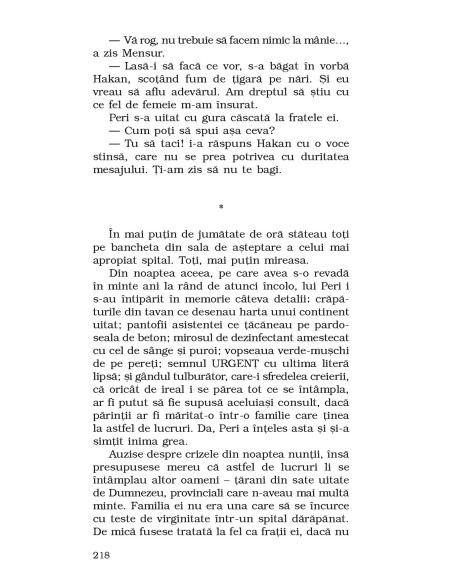 — Vă rog, nu trebuie să facem nimic la mânie..., a zis Mensur.

— Lasă-i să facă ce vor, s-a băgat în vorbă Hakan, scoțând fum de țigară pe nări. Și eu vreau să aflu adevărul. Am dreptul să știu cu ce fel de femeie m-am însurat.

Peri s-a uitat cu gura căscată la fratele ei.

— Cum poți să spui așa ceva?

— Tu să taci! i-a răspuns Hakan cu o voce stinsă, care nu se prea potrivea cu duritatea mesajului. Ți-am zis să nu te bagi.

*

În mai puțin de jumătate de oră stăteau toți pe bancheta din sala de așteptare a celui mai apropiat spital. Toți, mai puțin mireasa.

Din noaptea aceea, pe care avea s-o revadă în minte ani la rând de atunci încolo, lui Peri i s-au întipărit în memorie câteva detalii: crăpăturile din tavan ce desenau harta unui continent uitat; pantofii asistentei ce țăcăneau pe pardoseala de beton; mirosul de dezinfectant amestecat cu cel de sânge și puroi; vopseaua verde-mușchi de pe pereți; semnul URGENȚ cu ultima literă lipsă; și gândul tulburător, care-i sfredelea creierii, că oricât de ireal i se părea tot ce se întâmpla, ar fi putut să fie supusă aceluiași consult, dacă părinții ar fi măritat-o într-o familie care ținea la astfel de lucruri. Da, Peri a înțeles asta și și-a simțit inima grea.

Auzise despre crizele din noaptea nunții, însă presupusese mereu că astfel de lucruri li se întâmplau altor oameni – țărani din sate uitate de Dumnezeu, provinciali care n-aveau mai multă minte. Familia ei nu era una care să se încurce cu teste de virginitate într-un spital dărăpănat. De mică fusese tratată la fel ca frații ei, dacă nu

218